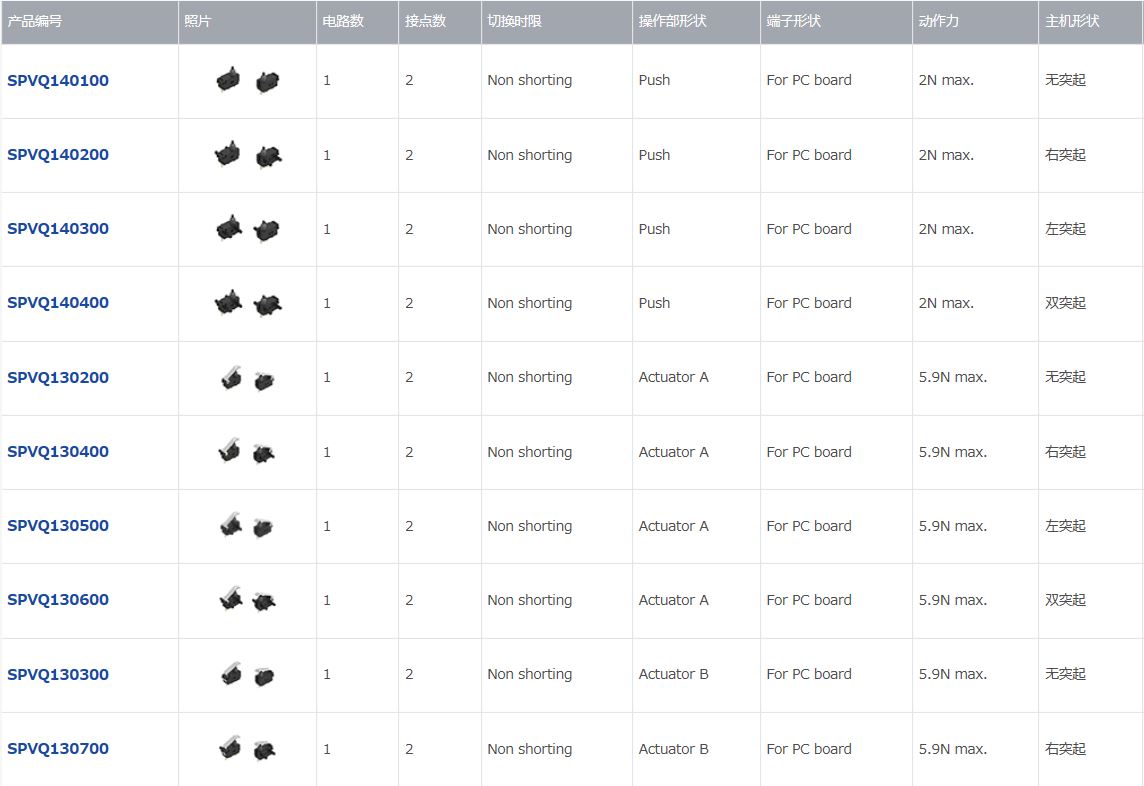 | 产品编号 | 照片 | 电路数 | 接点数 | 切换时限 | 操作部形状 | 端子形状 | 动作力 | 主机形状 |
|---|---|---|---|---|---|---|---|---|
| SPVQ140100 | | 1 | 2 | Non shorting | Push | For PC board | 2N max. | 无突起 |
| SPVQ140200 | | 1 | 2 | Non shorting | Push | For PC board | 2N max. | 右突起 |
| SPVQ140300 | | 1 | 2 | Non shorting | Push | For PC board | 2N max. | 左突起 |
| SPVQ140400 | | 1 | 2 | Non shorting | Push | For PC board | 2N max. | 双突起 |
| SPVQ130200 | | 1 | 2 | Non shorting | Actuator A | For PC board | 5.9N max. | 无突起 |
| SPVQ130400 | | 1 | 2 | Non shorting | Actuator A | For PC board | 5.9N max. | 右突起 |
| SPVQ130500 | | 1 | 2 | Non shorting | Actuator A | For PC board | 5.9N max. | 左突起 |
| SPVQ130600 | | 1 | 2 | Non shorting | Actuator A | For PC board | 5.9N max. | 双突起 |
| SPVQ130300 | | 1 | 2 | Non shorting | Actuator B | For PC board | 5.9N max. | 无突起 |
| SPVQ130700 | | 1 | 2 | Non shorting | Actuator B | For PC board | 5.9N max. | 右突起 |